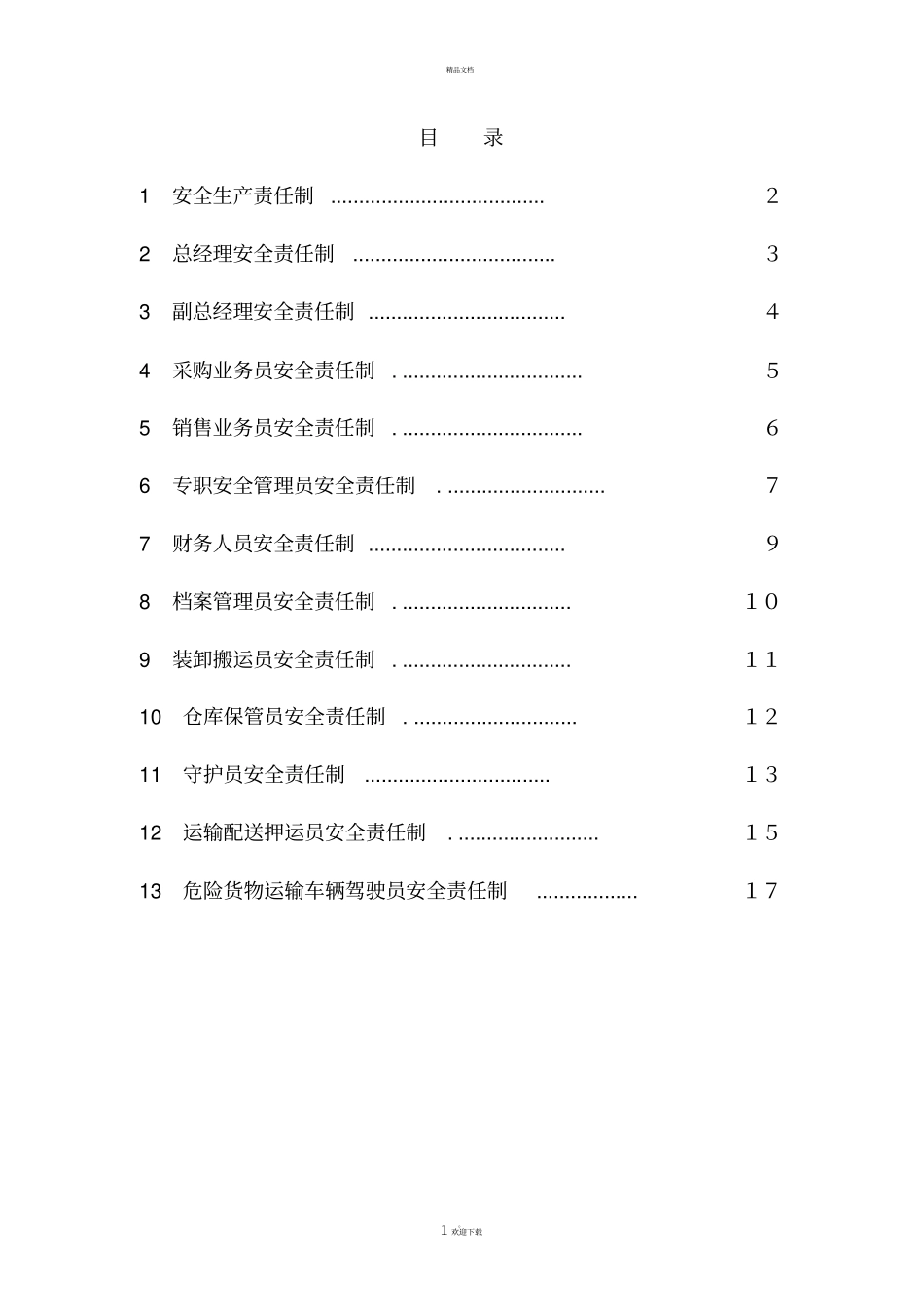 精品文档

目 录

1 安全生产责任制 2

2 总经理安全责任制 3

3 副总经理安全责任制 4

4 采购业务员安全责任制 5

5 销售业务员安全责任制 6

6 专职安全管理员安全责任制 7

7 财务人员安全责任制 9

8 档案管理员安全责任制 10

9 装卸搬运员安全责任制 11

10 仓库保管员安全责任制 12

11 守护员安全责任制 13

12 运输配送押运员安全责任制 15

13 危险货物运输车辆驾驶员安全责任制 17

1 欢迎下载